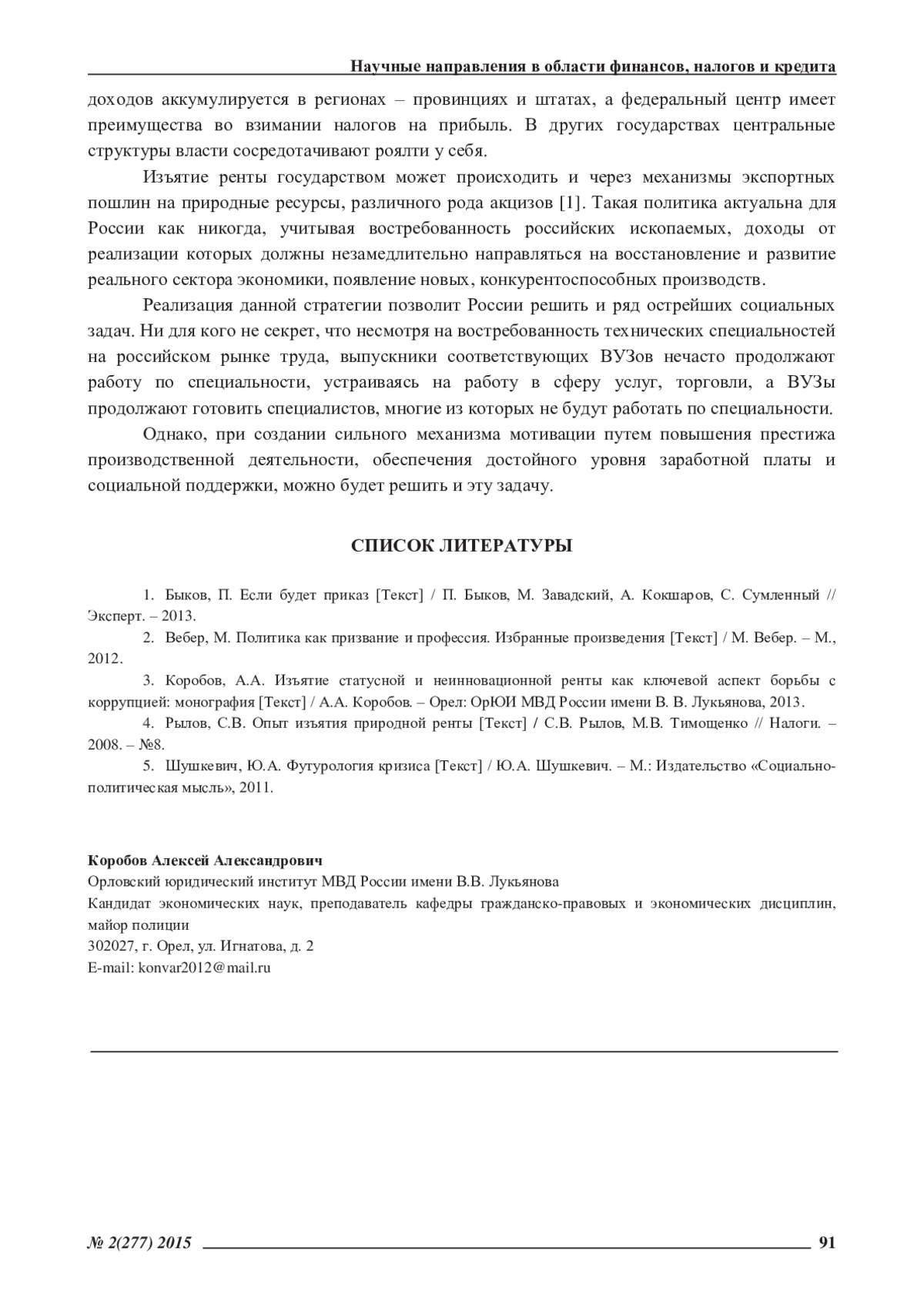 Научные направления в области финансов, налогов и кредита

доходов аккумулируется в регионах – провинциях и штатах, а федеральный центр имеет преимущества во взимании налогов на прибыль. В других государствах центральные структуры власти сосредотачивают роялти у себя.

Изъятие ренты государством может происходить и через механизмы экспортных пошлин на природные ресурсы, различного рода акцизов [1]. Такая политика актуальна для России как никогда, учитывая востребованность российских ископаемых, доходы от реализации которых должны незамедлительно направляться на восстановление и развитие реального сектора экономики, появление новых, конкурентоспособных производств.

Реализация данной стратегии позволит России решить и ряд острейших социальных задач. Ни для кого не секрет, что несмотря на востребованность технических специальностей на российском рынке труда, выпускники соответствующих ВУЗов нечасто продолжают работу по специальности, устраиваясь на работу в сферу услуг, торговли, а ВУЗы продолжают готовить специалистов, многие из которых не будут работать по специальности.

Однако, при создании сильного механизма мотивации путем повышения престижа производственной деятельности, обеспечения достойного уровня заработной платы и социальной поддержки, можно будет решить и эту задачу.

СПИСОК ЛИТЕРАТУРЫ

1. Быков, П. Если будет приказ [Текст] / П. Быков, М. Завадский, А. Кокшаров, С. Сумленный // Эксперт. – 2013.
2. Вебер, М. Политика как призвание и профессия. Избранные произведения [Текст] / М. Вебер. – М., 2012.
3. Коробов, А.А. Изъятие статусной и неинновационной ренты как ключевой аспект борьбы с коррупцией: монография [Текст] / А.А. Коробов. – Орел: ОрЮИ МВД России имени В. В. Лукьянова, 2013.
4. Рылов, С.В. Опыт изъятия природной ренты [Текст] / С.В. Рылов, М.В. Тимощенко // Налоги. – 2008. – №8.
5. Шушкевич, Ю.А. Футурология кризиса [Текст] / Ю.А. Шушкевич. – М.: Издательство «Социально-политическая мысль», 2011.

Коробов Алексей Александрович
Орловский юридический институт МВД России имени В.В. Лукьянова
Кандидат экономических наук, преподаватель кафедры гражданско-правовых и экономических дисциплин, майор полиции
302027, г. Орел, ул. Игнатова, д. 2
E-mail: konvar2012@mail.ru

№ 2(277) 2015 91